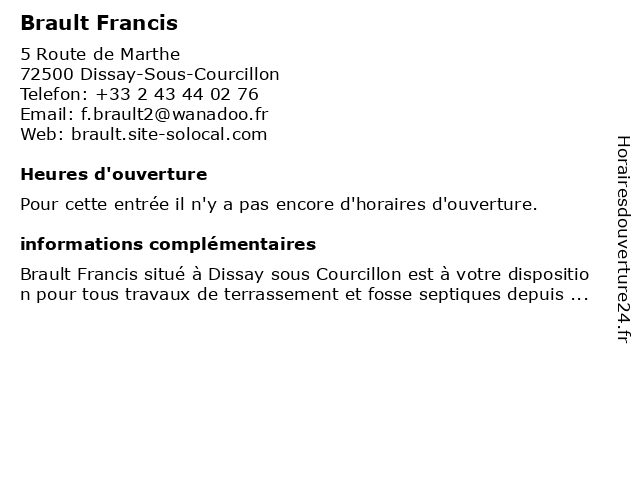 Brault Francis

5 Route de Marthe
72500 Dissay-Sous-Courcillon
Telefon: +33 2 43 44 02 76
Email: f.brault2@wanadoo.fr
Web: brault.site-solocal.com

Heures d'ouverture

Pour cette entrée il n'y a pas encore d'horaires d'ouverture.

informations complémentaires

Brault Francis situé à Dissay sous Courcillon est à votre disposition pour tous travaux de terrassement et fosse septiques depuis ...

Horairesdouverture24.fr